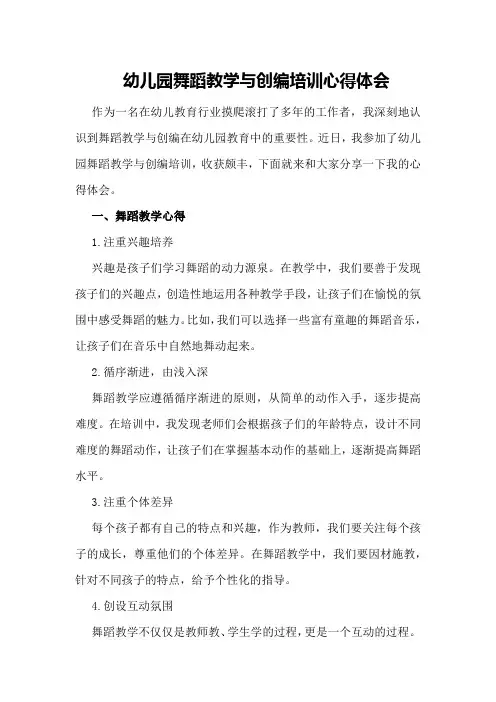 幼儿园舞蹈教学与创编培训心得体会

作为一名在幼儿教育行业摸爬滚打了多年的工作者，我深刻地认识到舞蹈教学与创编在幼儿园教育中的重要性。近日，我参加了幼儿园舞蹈教学与创编培训，收获颇丰，下面就来和大家分享一下我的心得体会。

一、舞蹈教学心得

1.注重兴趣培养

兴趣是孩子们学习舞蹈的动力源泉。在教学中，我们要善于发现孩子们的兴趣点，创造性地运用各种教学手段，让孩子们在愉悦的氛围中感受舞蹈的魅力。比如，我们可以选择一些富有童趣的舞蹈音乐，让孩子们在音乐中自然地舞动起来。

2.循序渐进，由浅入深

舞蹈教学应遵循循序渐进的原则，从简单的动作入手，逐步提高难度。在培训中，我发现老师们会根据孩子们的年龄特点，设计不同难度的舞蹈动作，让孩子们在掌握基本动作的基础上，逐渐提高舞蹈水平。

3.注重个体差异

每个孩子都有自己的特点和兴趣，作为教师，我们要关注每个孩子的成长，尊重他们的个体差异。在舞蹈教学中，我们要因材施教，针对不同孩子的特点，给予个性化的指导。

4.创设互动氛围

舞蹈教学不仅仅是教师教、学生学的过程，更是一个互动的过程。